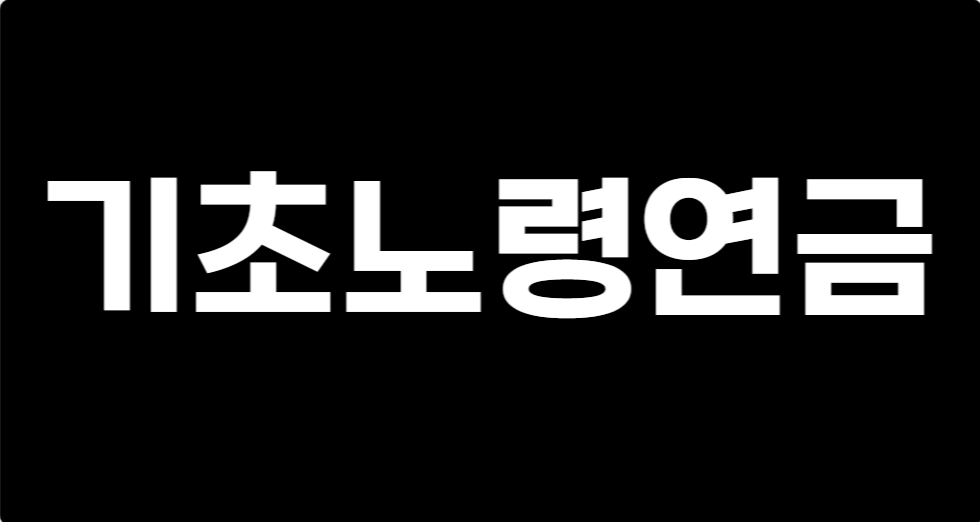 기초노령연금